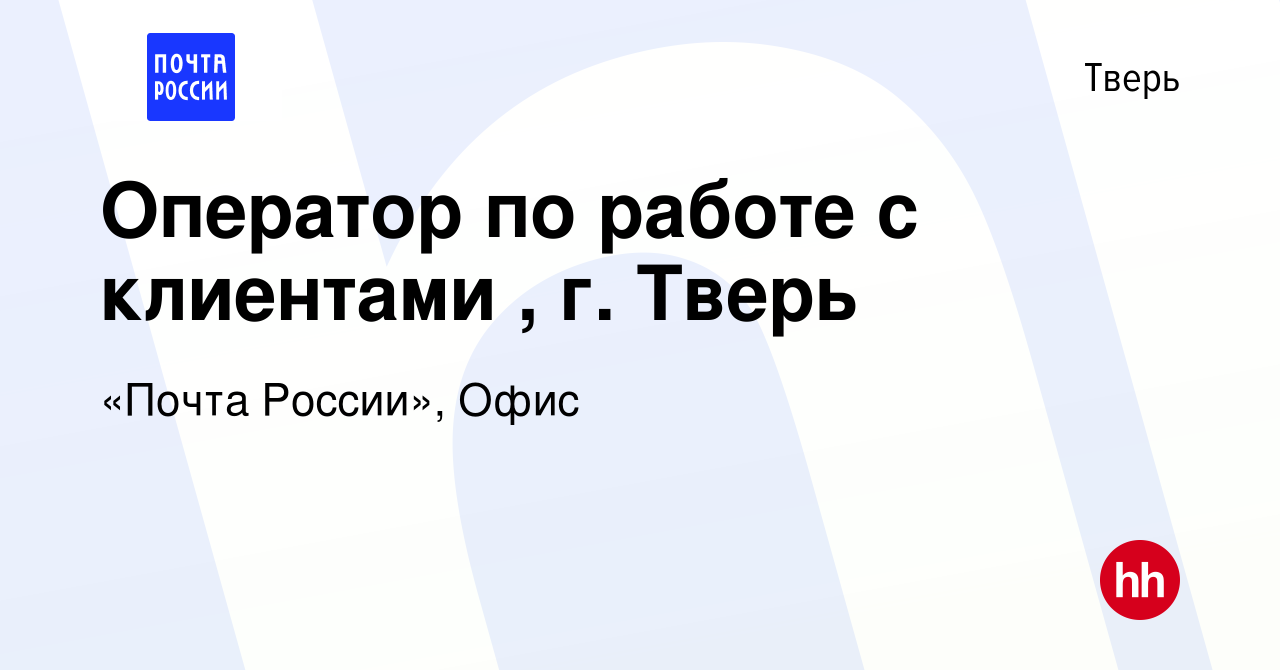 ПОЧТА
РОССИИ

Тверь

Оператор по работе с клиентами , г. Тверь

«Почта России», Офис

hh